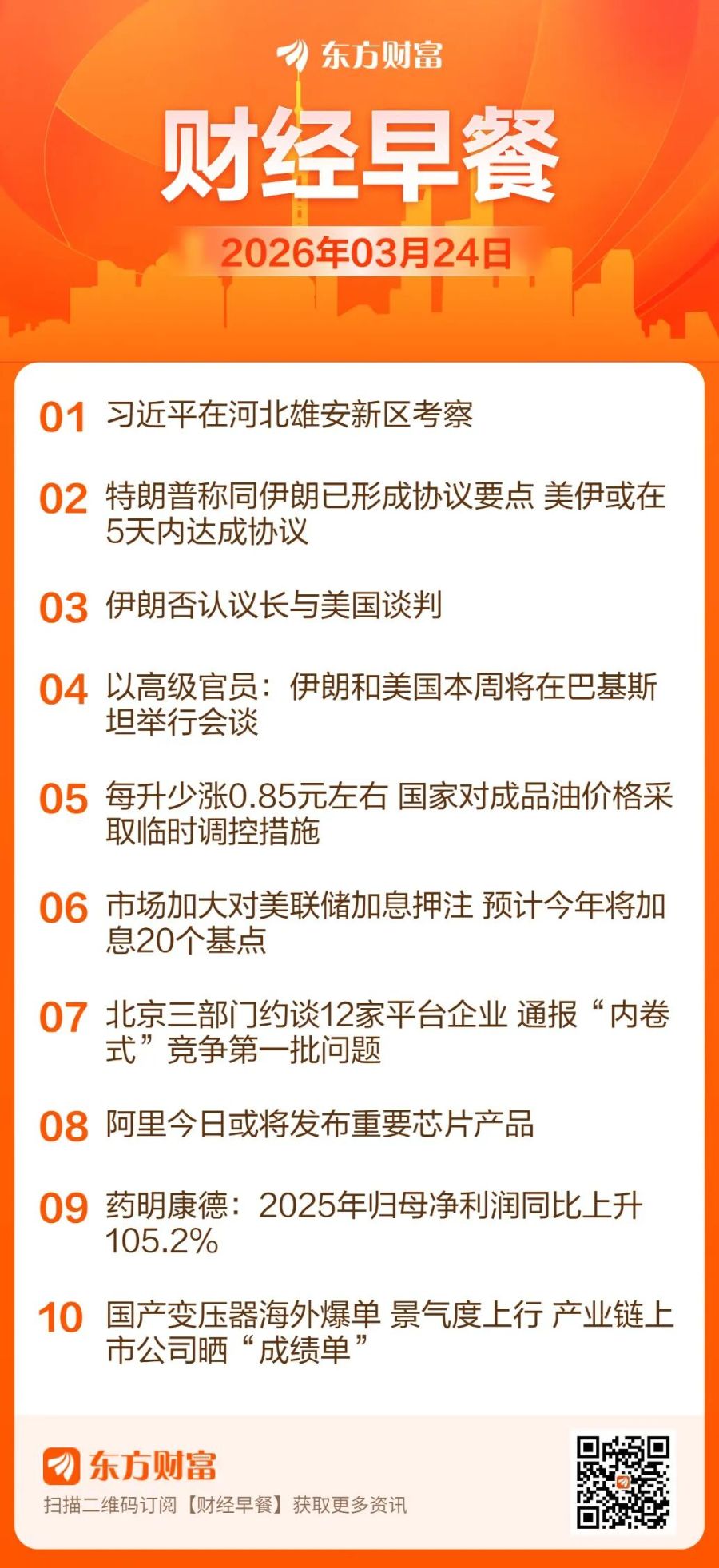 东方财富

财经早餐

2026年03月24日

01 习近平在河北雄安新区考察

02 特朗普称同伊朗已形成协议要点 美伊或在5天内达成协议

03 伊朗否认议长与美国谈判

04 以高级官员：伊朗和美国本周将在巴基斯坦举行会谈

05 每升少涨0.85元左右 国家对成品油价格采取临时调控措施

06 市场加大对美联储加息押注 预计今年将加息20个基点

07 北京三部门约谈12家平台企业 通报“内卷式”竞争第一批问题

08 阿里今日或将发布重要芯片产品

09 药明康德：2025年归母净利润同比上升105.2%

10 国产变压器海外爆单 景气度上行 产业链上市公司晒“成绩单”

东方财富
扫描二维码订阅【财经早餐】获取更多资讯